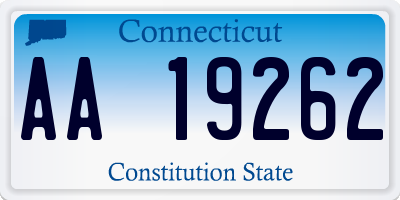 Connecticut

AA 19262

Constitution State